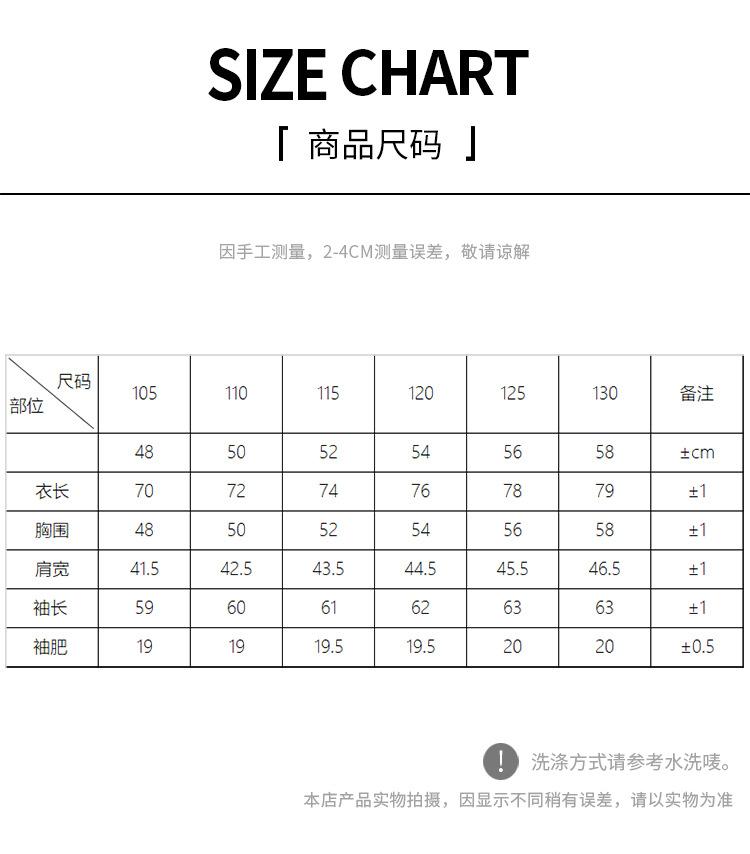 SIZE CHART

「 商品尺码 」

因手工测量，2-4CM测量误差，敬请谅解

| 尺码 部位 | 105 | 110 | 115 | 120 | 125 | 130 | 备注 |
|---|---|---|---|---|---|---|---|
| | 48 | 50 | 52 | 54 | 56 | 58 | ±cm |
| 衣长 | 70 | 72 | 74 | 76 | 78 | 79 | ±1 |
| 胸围 | 48 | 50 | 52 | 54 | 56 | 58 | ±1 |
| 肩宽 | 41.5 | 42.5 | 43.5 | 44.5 | 45.5 | 46.5 | ±1 |
| 袖长 | 59 | 60 | 61 | 62 | 63 | 63 | ±1 |
| 袖肥 | 19 | 19 | 19.5 | 19.5 | 20 | 20 | ±0.5 |

! 洗涤方式请参考水洗唛。

本店产品实物拍摄，因显示不同稍有误差，请以实物为准